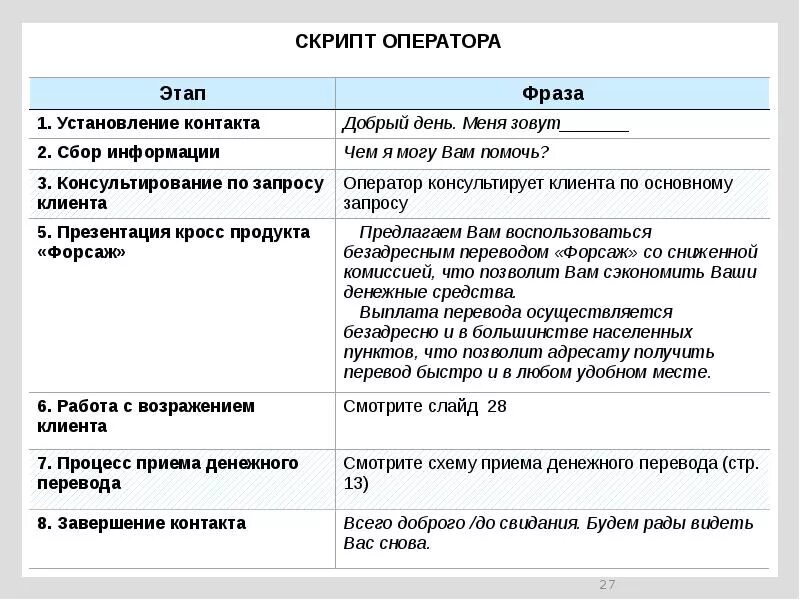 СКРИПТ ОПЕРАТОРА

| Этап | Фраза |
|---|---|
| 1. Установление контакта | Добрый день. Меня зовут_______ |
| 2. Сбор информации | Чем я могу Вам помочь? |
| 3. Консультирование по запросу клиента | Оператор консультирует клиента по основному запросу |
| 5. Презентация кросс продукта «Форсаж» | Предлагаем Вам воспользоваться безадресным переводом «Форсаж» со сниженной комиссией, что позволит Вам сэкономить Ваши денежные средства. Выплата перевода осуществляется безадресно и в большинстве населенных пунктов, что позволит адресату получить перевод быстро и в любом удобном месте. |
| 6. Работа с возражением клиента | Смотрите слайд 28 |
| 7. Процесс приема денежного перевода | Смотрите схему приема денежного перевода (стр. 13) |
| 8. Завершение контакта | Всего доброго /до свидания. Будем рады видеть Вас снова. |

27